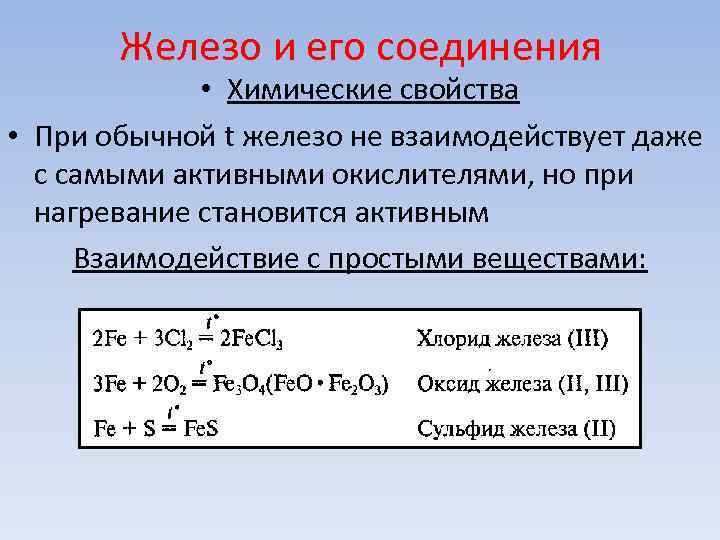 Железо и его соединения

• Химические свойства

• При обычной t железо не взаимодействует даже с самыми активными окислителями, но при нагревание становится активным

Взаимодействие с простыми веществами:

$2Fe + 3Cl_2 \overset{t^\circ}{=} 2FeCl_3$ Хлорид железа (III)

$3Fe + 2O_2 \overset{t^\circ}{=} Fe_3O_4(FeO \cdot Fe_2O_3)$ Оксид железа (II, III)

$Fe + S \overset{t^\circ}{=} FeS$ Сульфид железа (II)